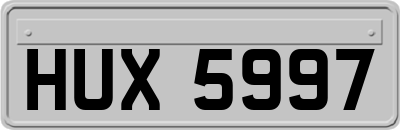 HUX 5997